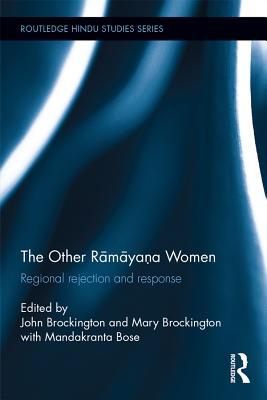 ROUTLEDGE HINDU STUDIES SERIES

The Other Rāmāyaṇa Women

Regional rejection and response

Edited by
John Brockington and Mary Brockington
with Mandakranta Bose

ROUTLEDGE